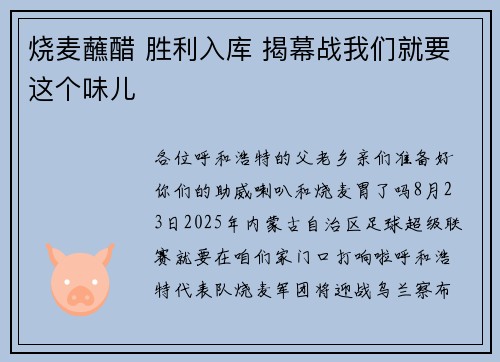 烧麦蘸醋 胜利入库 揭幕战我们就要这个味儿

各位呼和浩特的父老乡亲们准备好你们的助威喇叭和烧麦胃了吗8月23日2025年内蒙古自治区足球超级联赛就要在咱们家门口打响啦呼和浩特代表队烧麦军团将迎战乌兰察布